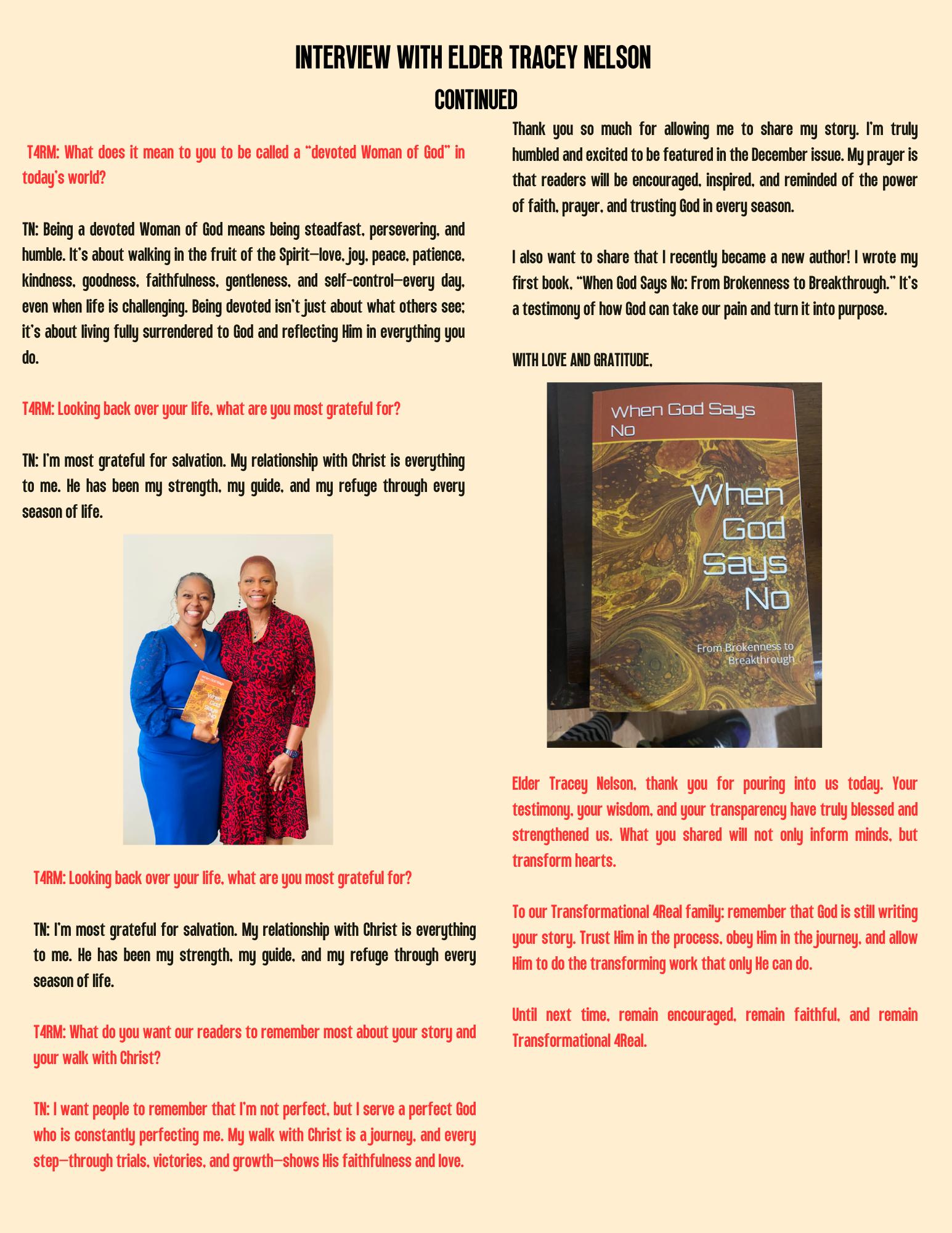 INTERVIEW WITH ELDER TRACEY NELSON
CONTINUED

T4RM: What does it mean to you to be called a "devoted Woman of God" in today's world?

TN: Being a devoted Woman of God means being steadfast, persevering, and humble. It's about walking in the fruit of the Spirit—love, joy, peace, patience, kindness, goodness, faithfulness, gentleness, and self-control—every day, even when life is challenging. Being devoted isn't just about what others see; it's about living fully surrendered to God and reflecting Him in everything you do.

T4RM: Looking back over your life, what are you most grateful for?

TN: I'm most grateful for salvation. My relationship with Christ is everything to me. He has been my strength, my guide, and my refuge through every season of life.

When God Says No
When God Says No

T4RM: Looking back over your life, what are you most grateful for?

TN: I'm most grateful for salvation. My relationship with Christ is everything to me. He has been my strength, my guide, and my refuge through every season of life.

T4RM: What do you want our readers to remember most about your story and your walk with Christ?

TN: I want people to remember that I'm not perfect, but I serve a perfect God who is constantly perfecting me. My walk with Christ is a journey, and every step—through trials, victories, and growth—shows His faithfulness and love.

Thank you so much for allowing me to share my story. I'm truly humbled and excited to be featured in the December issue. My prayer is that readers will be encouraged, inspired, and reminded of the power of faith, prayer, and trusting God in every season.

I also want to share that I recently became a new author! I wrote my first book, "When God Says No: From Brokenness to Breakthrough." It's a testimony of how God can take our pain and turn it into purpose.

WITH LOVE AND GRATITUDE,

When God Says No
When God Says No
From Brokenness to Breakthrough

Elder Tracey Nelson, thank you for pouring into us today. Your testimony, your wisdom, and your transparency have truly blessed and strengthened us. What you shared will not only inform minds, but transform hearts.

To our Transformational 4Real family: remember that God is still writing your story. Trust Him in the process, obey Him in the journey, and allow Him to do the transforming work that only He can do.

Until next time, remain encouraged, remain faithful, and remain Transformational 4Real.